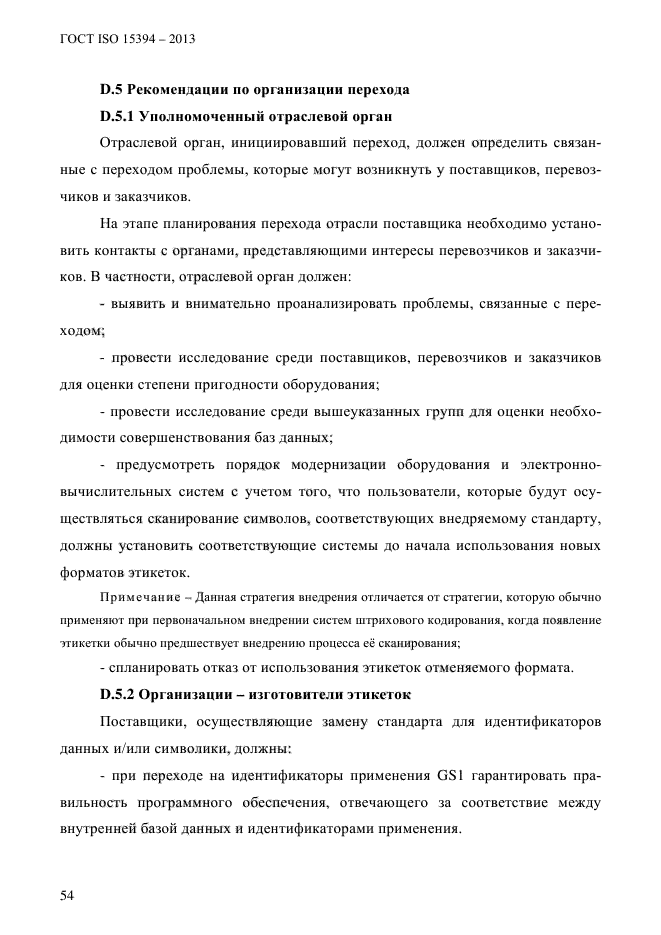 ГОСТ ISO 15394 – 2013

D.5 Рекомендации по организации перехода

D.5.1 Уполномоченный отраслевой орган

Отраслевой орган, инициировавший переход, должен определить связанные с переходом проблемы, которые могут возникнуть у поставщиков, перевозчиков и заказчиков.

На этапе планирования перехода отрасли поставщика необходимо установить контакты с органами, представляющими интересы перевозчиков и заказчиков. В частности, отраслевой орган должен:

- выявить и внимательно проанализировать проблемы, связанные с переходом;

- провести исследование среди поставщиков, перевозчиков и заказчиков для оценки степени пригодности оборудования;

- провести исследование среди вышеуказанных групп для оценки необходимости совершенствования баз данных;

- предусмотреть порядок модернизации оборудования и электронно-вычислительных систем с учетом того, что пользователи, которые будут осуществляться сканирование символов, соответствующих внедряемому стандарту, должны установить соответствующие системы до начала использования новых форматов этикеток.

Примечание – Данная стратегия внедрения отличается от стратегии, которую обычно применяют при первоначальном внедрении систем штрихового кодирования, когда появление этикетки обычно предшествует внедрению процесса её сканирования;

- спланировать отказ от использования этикеток отменяемого формата.

D.5.2 Организации – изготовители этикеток

Поставщики, осуществляющие замену стандарта для идентификаторов данных и/или символики, должны:

- при переходе на идентификаторы применения GS1 гарантировать правильность программного обеспечения, отвечающего за соответствие между внутренней базой данных и идентификаторами применения.

54